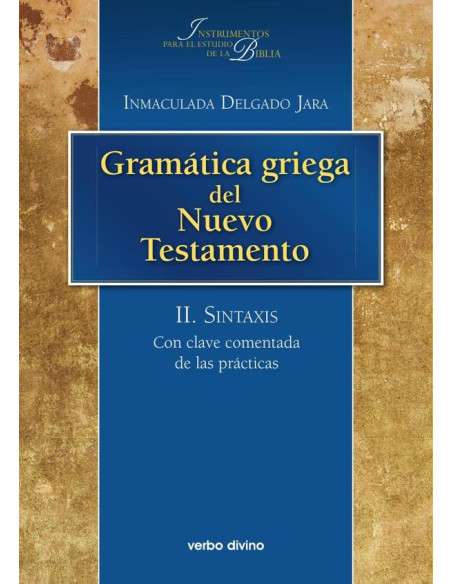 INSTRUMENTOS PARA EL ESTUDIO DE LA BIBLIA

INMACULADA DELGADO JARA

Gramática griega del Nuevo Testamento

II. SINTAXIS
Con clave comentada de las prácticas

verbo divino